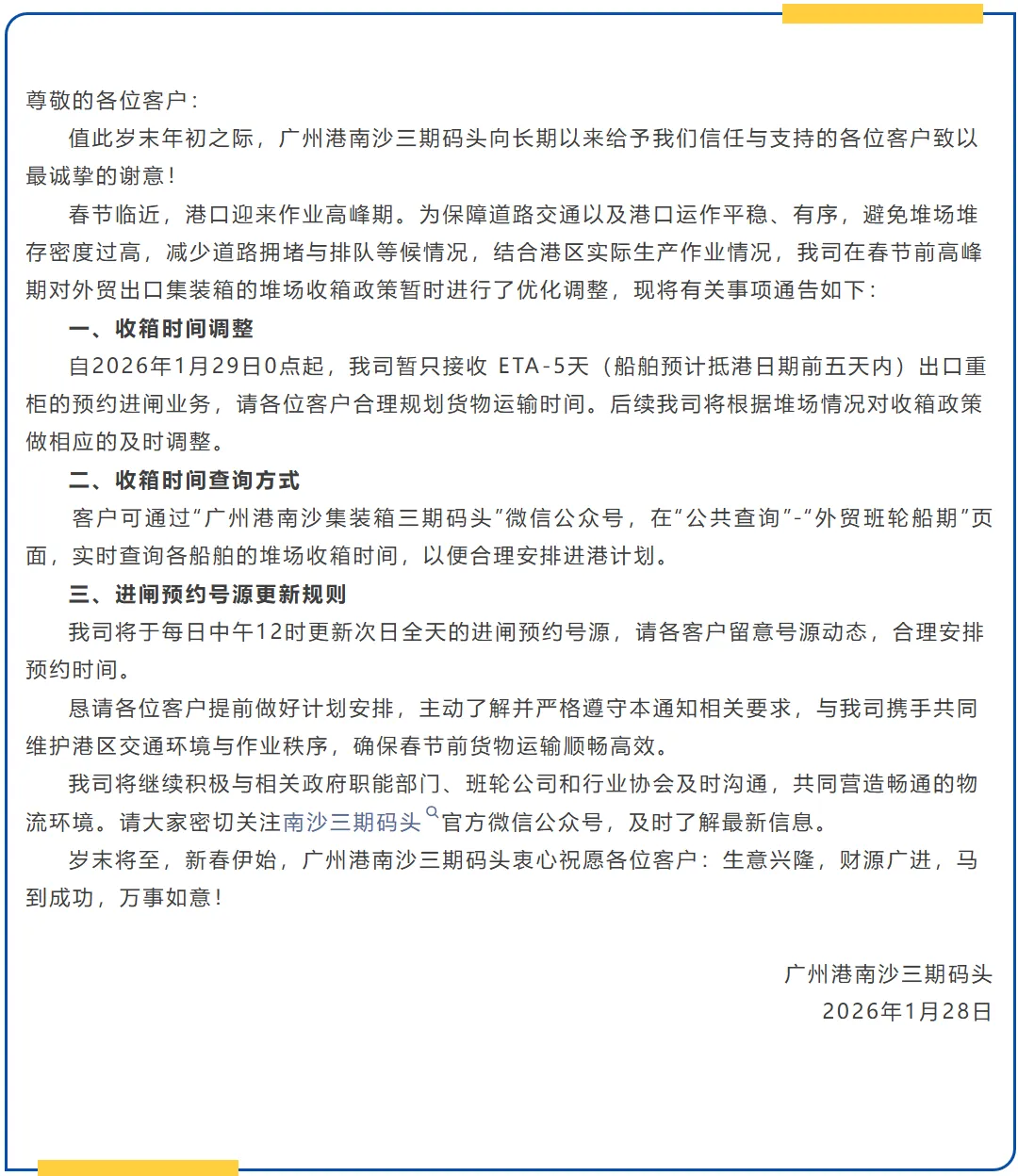 尊敬的各位客户：

值此岁末年初之际，广州港南沙三期码头向长期以来给予我们信任与支持的各位客户致以最诚挚的谢意！

春节临近，港口迎来作业高峰期。为保障道路交通以及港口运作平稳、有序，避免堆场堆存密度过高，减少道路拥堵与排队等候情况，结合港区实际生产作业情况，我司在春节前高峰期对外贸出口集装箱的堆场收箱政策暂时进行了优化调整，现将有关事项通告如下：

一、收箱时间调整

自2026年1月29日0点起，我司暂只接收 ETA-5天（船舶预计抵港日期前五天内）出口重柜的预约进闸业务，请各位客户合理规划货物运输时间。后续我司将根据堆场情况对收箱政策做相应的及时调整。

二、收箱时间查询方式

客户可通过“广州港南沙集装箱三期码头”微信公众号，在“公共查询”-“外贸班轮船期”页面，实时查询各船舶的堆场收箱时间，以便合理安排进港计划。

三、进闸预约号源更新规则

我司将于每日中午12时更新次日全天的进闸预约号源，请各客户留意号源动态，合理安排预约时间。

恳请各位客户提前做好计划安排，主动了解并严格遵守本通知相关要求，与我司携手共同维护港区交通环境与作业秩序，确保春节前货物运输顺畅高效。

我司将继续积极与相关政府职能部门、班轮公司和行业协会及时沟通，共同营造畅通的物流环境。请大家密切关注南沙三期码头官方微信公众号，及时了解最新信息。

岁末将至，新春伊始，广州港南沙三期码头衷心祝愿各位客户：生意兴隆，财源广进，马到成功，万事如意！

广州港南沙三期码头
2026年1月28日